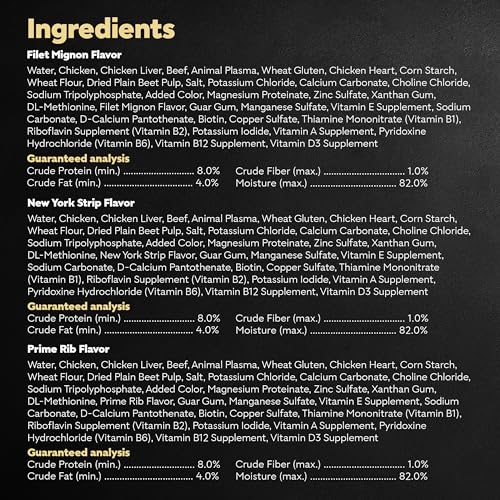 Ingredients

Filet Mignon Flavor

Water, Chicken, Chicken Liver, Beef, Animal Plasma, Wheat Gluten, Chicken Heart, Corn Starch, Wheat Flour, Dried Plain Beet Pulp, Salt, Potassium Chloride, Calcium Carbonate, Choline Chloride, Sodium Tripolyphosphate, Added Color, Magnesium Proteinate, Zinc Sulfate, Xanthan Gum, DL-Methionine, Filet Mignon Flavor, Guar Gum, Manganese Sulfate, Vitamin E Supplement, Sodium Carbonate, D-Calcium Pantothenate, Biotin, Copper Sulfate, Thiamine Mononitrate (Vitamin B1), Riboflavin Supplement (Vitamin B2), Potassium Iodide, Vitamin A Supplement, Pyridoxine Hydrochloride (Vitamin B6), Vitamin B12 Supplement, Vitamin D3 Supplement

Guaranteed analysis
Crude Protein (min.) ............................ 8.0%
Crude Fat (min.) ................................... 4.0%
Crude Fiber (max.) ................................ 1.0%
Moisture (max.) .................................. 82.0%

New York Strip Flavor

Water, Chicken, Chicken Liver, Beef, Animal Plasma, Wheat Gluten, Chicken Heart, Corn Starch, Wheat Flour, Dried Plain Beet Pulp, Salt, Potassium Chloride, Calcium Carbonate, Choline Chloride, Sodium Tripolyphosphate, Added Color, Magnesium Proteinate, Zinc Sulfate, Xanthan Gum, DL-Methionine, New York Strip Flavor, Guar Gum, Manganese Sulfate, Vitamin E Supplement, Sodium Carbonate, D-Calcium Pantothenate, Biotin, Copper Sulfate, Thiamine Mononitrate (Vitamin B1), Riboflavin Supplement (Vitamin B2), Potassium Iodide, Vitamin A Supplement, Pyridoxine Hydrochloride (Vitamin B6), Vitamin B12 Supplement, Vitamin D3 Supplement

Guaranteed analysis
Crude Protein (min.) ............................ 8.0%
Crude Fat (min.) ................................... 4.0%
Crude Fiber (max.) ................................ 1.0%
Moisture (max.) .................................. 82.0%

Prime Rib Flavor

Water, Chicken, Chicken Liver, Beef, Animal Plasma, Wheat Gluten, Chicken Heart, Corn Starch, Wheat Flour, Dried Plain Beet Pulp, Salt, Potassium Chloride, Calcium Carbonate, Choline Chloride, Sodium Tripolyphosphate, Added Color, Magnesium Proteinate, Zinc Sulfate, Xanthan Gum, DL-Methionine, Prime Rib Flavor, Guar Gum, Manganese Sulfate, Vitamin E Supplement, Sodium Carbonate, D-Calcium Pantothenate, Biotin, Copper Sulfate, Thiamine Mononitrate (Vitamin B1), Riboflavin Supplement (Vitamin B2), Potassium Iodide, Vitamin A Supplement, Pyridoxine Hydrochloride (Vitamin B6), Vitamin B12 Supplement, Vitamin D3 Supplement

Guaranteed analysis
Crude Protein (min.) ............................ 8.0%
Crude Fat (min.) ................................... 4.0%
Crude Fiber (max.) ................................ 1.0%
Moisture (max.) .................................. 82.0%